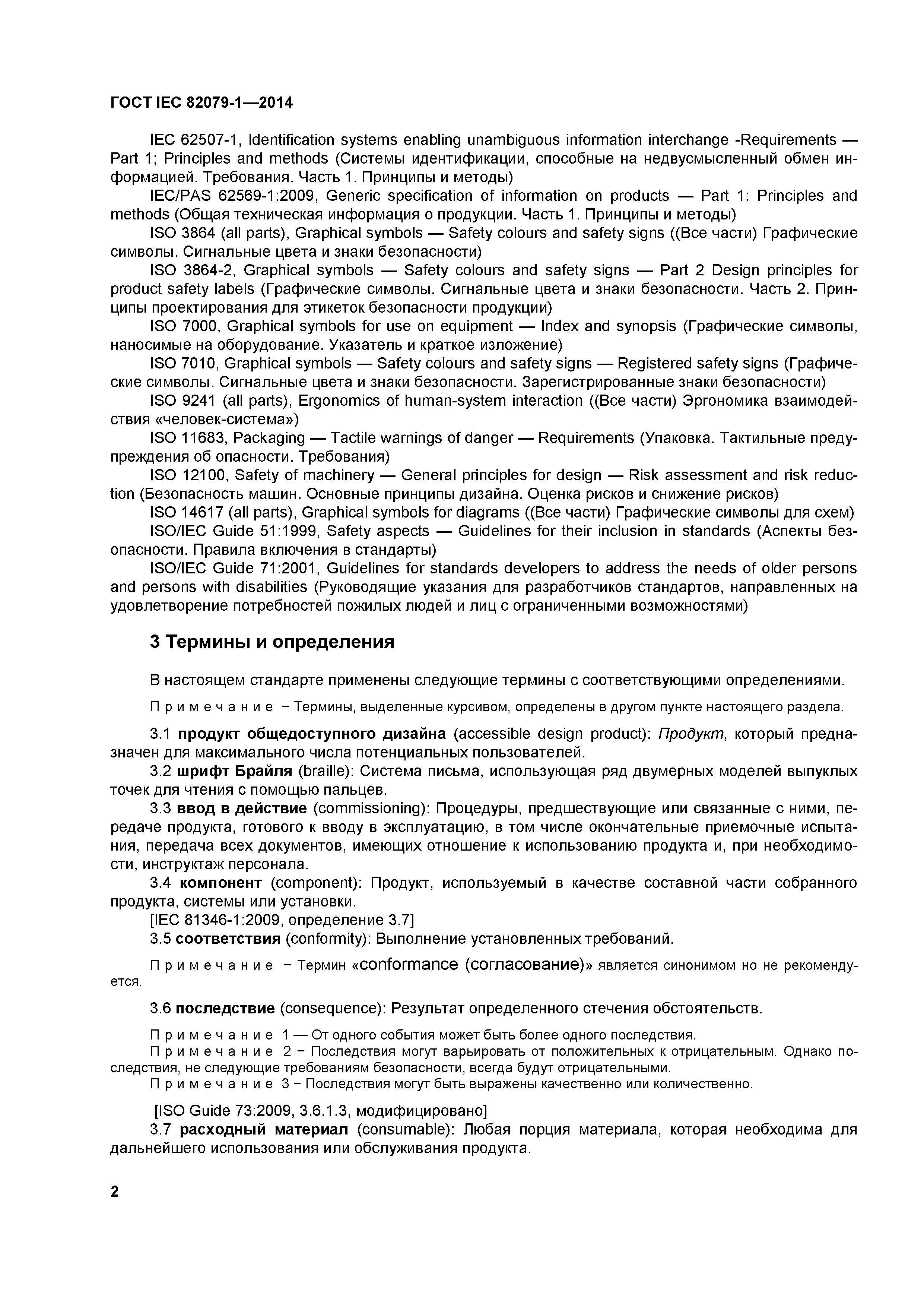 ГОСТ IEC 82079-1—2014

IEC 62507-1, Identification systems enabling unambiguous information interchange -Requirements — Part 1; Principles and methods (Системы идентификации, способные на недвусмысленный обмен информацией. Требования. Часть 1. Принципы и методы)

IEC/PAS 62569-1:2009, Generic specification of information on products — Part 1: Principles and methods (Общая техническая информация о продукции. Часть 1. Принципы и методы)

ISO 3864 (all parts), Graphical symbols — Safety colours and safety signs ((Все части) Графические символы. Сигнальные цвета и знаки безопасности)

ISO 3864-2, Graphical symbols — Safety colours and safety signs — Part 2 Design principles for product safety labels (Графические символы. Сигнальные цвета и знаки безопасности. Часть 2. Принципы проектирования для этикеток безопасности продукции)

ISO 7000, Graphical symbols for use on equipment — Index and synopsis (Графические символы, наносимые на оборудование. Указатель и краткое изложение)

ISO 7010, Graphical symbols — Safety colours and safety signs — Registered safety signs (Графические символы. Сигнальные цвета и знаки безопасности. Зарегистрированные знаки безопасности)

ISO 9241 (all parts), Ergonomics of human-system interaction ((Все части) Эргономика взаимодействия «человек-система»)

ISO 11683, Packaging — Tactile warnings of danger — Requirements (Упаковка. Тактильные предупреждения об опасности. Требования)

ISO 12100, Safety of machinery — General principles for design — Risk assessment and risk reduction (Безопасность машин. Основные принципы дизайна. Оценка рисков и снижение рисков)

ISO 14617 (all parts), Graphical symbols for diagrams ((Все части) Графические символы для схем)

ISO/IEC Guide 51:1999, Safety aspects — Guidelines for their inclusion in standards (Аспекты безопасности. Правила включения в стандарты)

ISO/IEC Guide 71:2001, Guidelines for standards developers to address the needs of older persons and persons with disabilities (Руководящие указания для разработчиков стандартов, направленных на удовлетворение потребностей пожилых людей и лиц с ограниченными возможностями)

3 Термины и определения

В настоящем стандарте применены следующие термины с соответствующими определениями.

Примечание − Термины, выделенные курсивом, определены в другом пункте настоящего раздела.

3.1 продукт общедоступного дизайна (accessible design product): Продукт, который предназначен для максимального числа потенциальных пользователей.

3.2 шрифт Брайля (braille): Система письма, использующая ряд двумерных моделей выпуклых точек для чтения с помощью пальцев.

3.3 ввод в действие (commissioning): Процедуры, предшествующие или связанные с ними, передаче продукта, готового к вводу в эксплуатацию, в том числе окончательные приемочные испытания, передача всех документов, имеющих отношение к использованию продукта и, при необходимости, инструктаж персонала.

3.4 компонент (component): Продукт, используемый в качестве составной части собранного продукта, системы или установки.

[IEC 81346-1:2009, определение 3.7]

3.5 соответствия (conformity): Выполнение установленных требований.

Примечание − Термин «conformance (согласование)» является синонимом но не рекомендуется.

3.6 последствие (consequence): Результат определенного стечения обстоятельств.

Примечание 1 — От одного события может быть более одного последствия.

Примечание 2 − Последствия могут варьировать от положительных к отрицательным. Однако последствия, не следующие требованиям безопасности, всегда будут отрицательными.

Примечание 3 − Последствия могут быть выражены качественно или количественно.

[ISO Guide 73:2009, 3.6.1.3, модифицировано]

3.7 расходный материал (consumable): Любая порция материала, которая необходима для дальнейшего использования или обслуживания продукта.

2